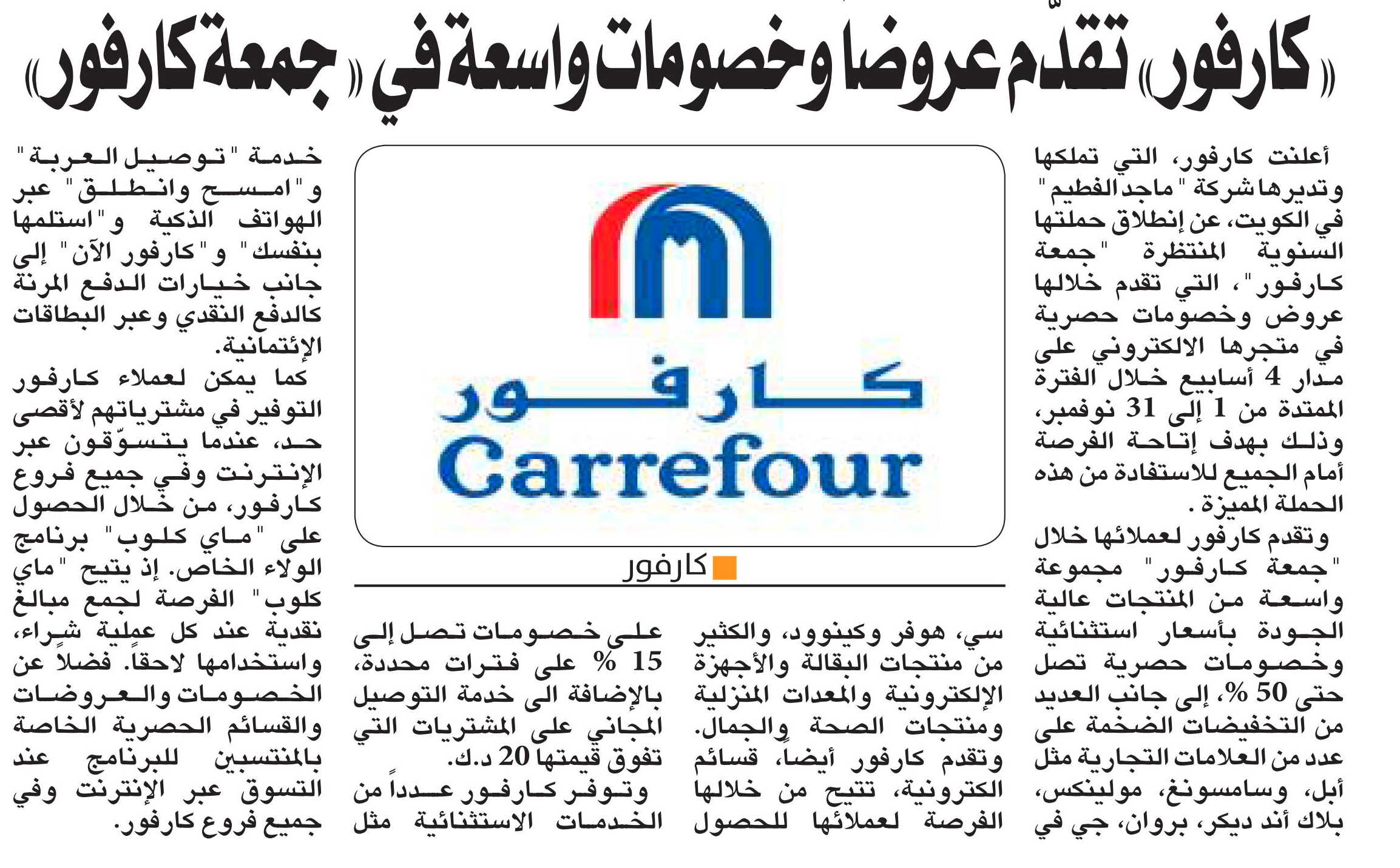 «كارفور» تقدّم عروضا وخصومات واسعة في «جمعة كارفور»

أعلنت كارفور، التي تملكها وتديرها شركة "ماجد الفطيم" في الكويت، عن إنطلاق حملتها السنوية المنتظرة "جمعة كارفور"، التي تقدم خلالها عروض وخصومات حصرية في متجرها الالكتروني على مدار 4 أسابيع خلال الفترة الممتدة من 1 إلى 31 نوفمبر، وذلك بهدف إتاحة الفرصة أمام الجميع للاستفادة من هذه الحملة المميزة.

وتقدم كارفور لعملائها خلال "جمعة كارفور" مجموعة واسعة من المنتجات عالية الجودة بأسعار استثنائية وخصومات حصرية تصل حتى 50 %، إلى جانب العديد من التخفيضات الضخمة على عدد من العلامات التجارية مثل أبل، وسامسونغ، مولينكس، بلاك أند ديكر، بروان، جي في سي، هوفر وكينوود، والكثير من منتجات البقالة والأجهزة الإلكترونية والمعدات المنزلية ومنتجات الصحة والجمال.

وتقدم كارفور أيضاً، قسائم الكترونية، تتيح من خلالها الفرصة لعملائها للحصول على خصومات تصل إلى 15 % على فترات محددة، بالإضافة الى خدمة التوصيل المجاني على المشتريات التي تفوق قيمتها 20 د.ك.

وتوفر كارفور عدداً من الخدمات الاستثنائية مثل خدمة "توصيل العربة" و"امسح وانطلق" عبر الهواتف الذكية و"استلمها بنفسك" و"كارفور الآن" إلى جانب خيارات الدفع المرنة كالدفع النقدي وعبر البطاقات الإئتمانية.

كما يمكن لعملاء كارفور التوفير في مشترياتهم لأقصى حد، عندما يتسوّقون عبر الإنترنت وفي جميع فروع كارفور، من خلال الحصول على "ماي كلوب" برنامج الولاء الخاص. إذ يتيح "ماي كلوب" الفرصة لجمع مبالغ نقدية عند كل عملية شراء، واستخدامها لاحقاً. فضلاً عن الخصومات والعروضات والقسائم الحصرية الخاصة بالمنتسبين للبرنامج عند التسوق عبر الإنترنت وفي جميع فروع كارفور.

كارفور
Carrefour

كارفور